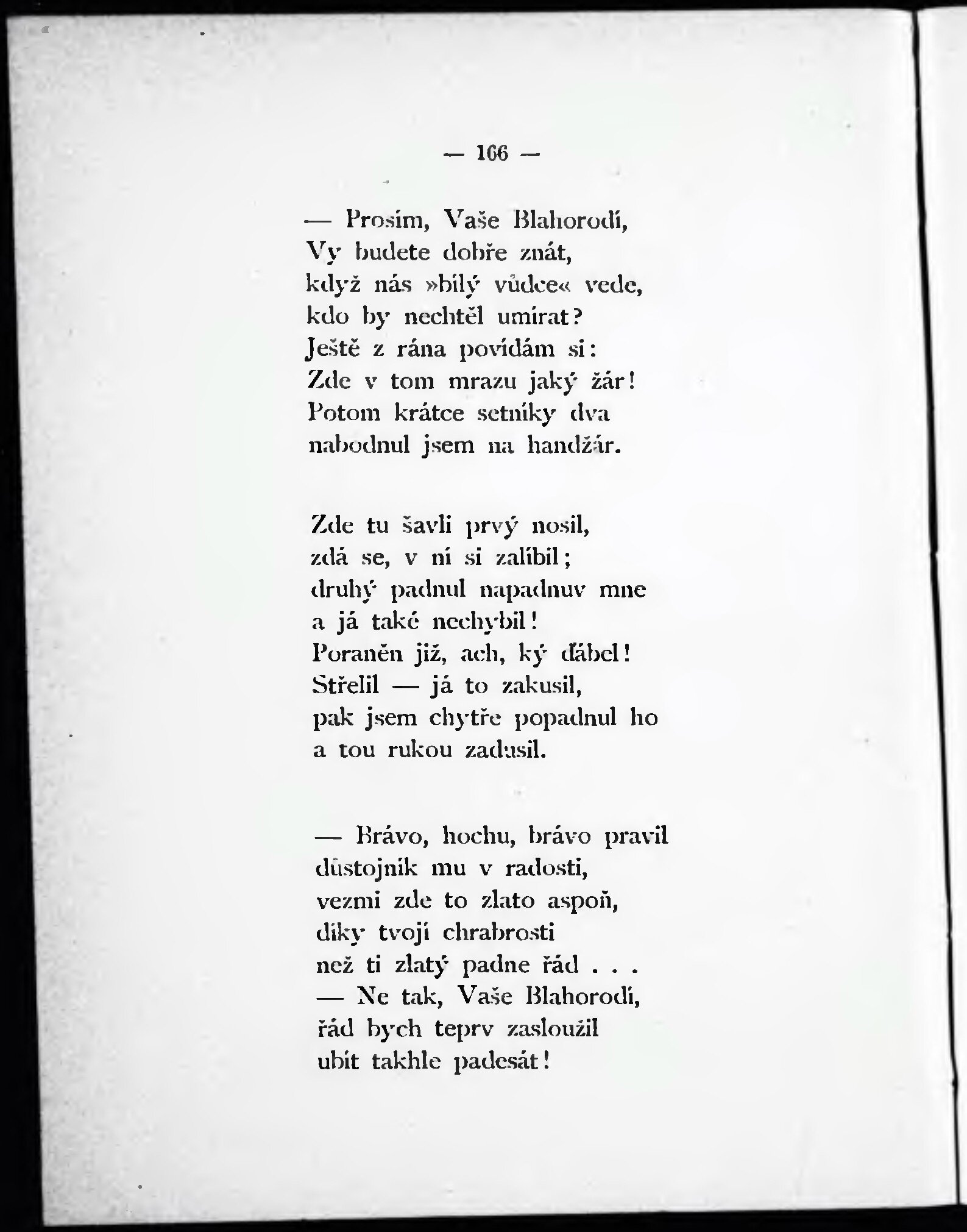 — 166 —

— Prosím, Vaše Blahorodí,
Vy budete dobře znát,
když nás »bílý vůdce« vede,
kdo by nechtěl umírat?
Ještě z rána povídám si:
Zde v tom mrazu jaký žár!
Potom krátce setníky dva
nabodnul jsem na handžár.

Zde tu šavli prvý nosil,
zdá se, v ní si zalíbil;
druhý padnul napadnuv mne
a já také nechybil!
Poraněn již, ach, ký ďábel!
Střelil — já to zakusil,
pak jsem chytře popadnul ho
a tou rukou zadusil.

— Brávo, hochu, brávo pravil
důstojník mu v radosti,
vezmi zde to zlato aspoň,
díky tvojí chrabrosti
než ti zlatý padne řád . . .
— Ne tak, Vaše Blahorodí,
řád bych teprv zasloužil
ubít takhle padesát!